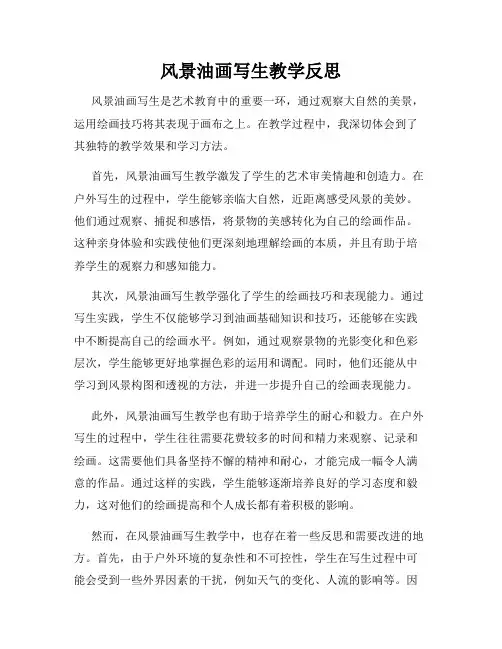 风景油画写生教学反思

风景油画写生是艺术教育中的重要一环，通过观察大自然的美景，运用绘画技巧将其表现于画布之上。在教学过程中，我深切体会到了其独特的教学效果和学习方法。

首先，风景油画写生教学激发了学生的艺术审美情趣和创造力。在户外写生的过程中，学生能够亲临大自然，近距离感受风景的美妙。他们通过观察、捕捉和感悟，将景物的美感转化为自己的绘画作品。这种亲身体验和实践使他们更深刻地理解绘画的本质，并且有助于培养学生的观察力和感知能力。

其次，风景油画写生教学强化了学生的绘画技巧和表现能力。通过写生实践，学生不仅能够学习到油画基础知识和技巧，还能够在实践中不断提高自己的绘画水平。例如，通过观察景物的光影变化和色彩层次，学生能够更好地掌握色彩的运用和调配。同时，他们还能从中学习到风景构图和透视的方法，并进一步提升自己的绘画表现能力。

此外，风景油画写生教学也有助于培养学生的耐心和毅力。在户外写生的过程中，学生往往需要花费较多的时间和精力来观察、记录和绘画。这需要他们具备坚持不懈的精神和耐心，才能完成一幅令人满意的作品。通过这样的实践，学生能够逐渐培养良好的学习态度和毅力，这对他们的绘画提高和个人成长都有着积极的影响。

然而，在风景油画写生教学中，也存在着一些反思和需要改进的地方。首先，由于户外环境的复杂性和不可控性，学生在写生过程中可能会受到一些外界因素的干扰，例如天气的变化、人流的影响等。因